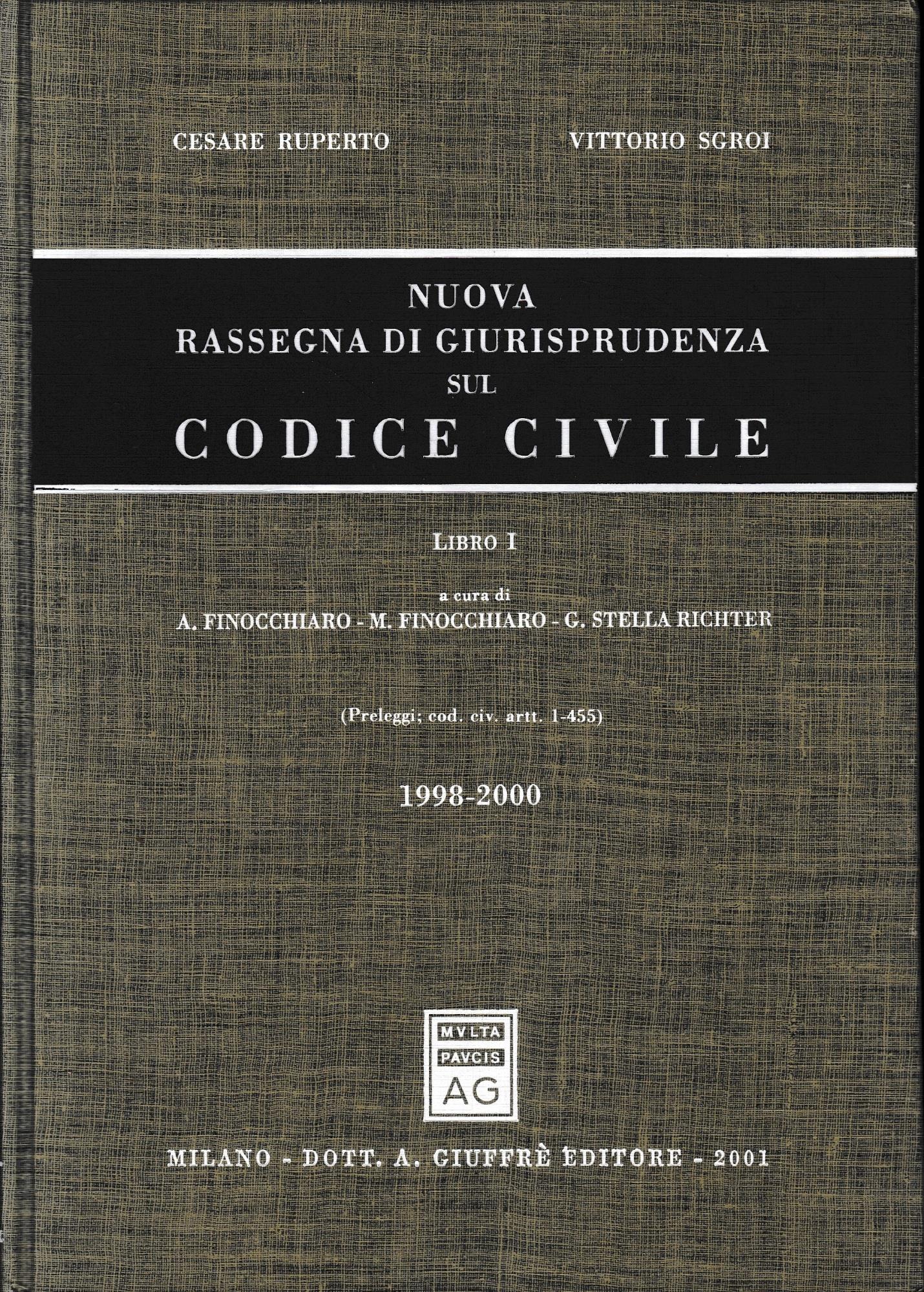 CESARE RUPERTO VITTORIO SGROI

NUOVA
RASSEGNA DI GIURISPRUDENZA
SUL
CODICE CIVILE

LIBRO I

a cura di
A. FINOCCHIARO - M. FINOCCHIARO - G. STELLA RICHTER

(Preleggi; cod. civ. artt. 1-455)

1998-2000

MVLTA
PAVCIS
AG

MILANO - DOTT. A. GIUFFRÈ EDITORE - 2001